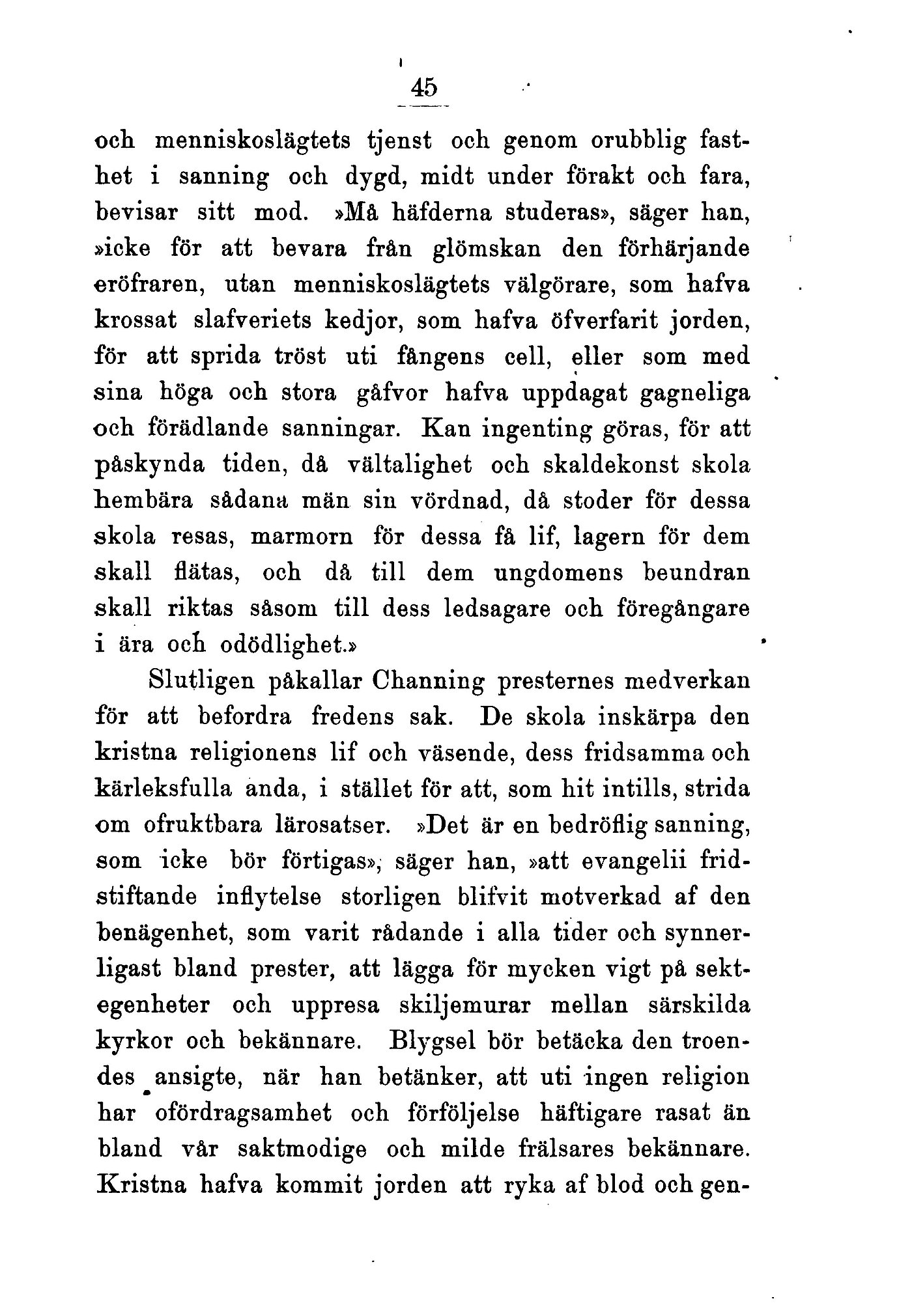 45

och menniskoslägtets tjenst och genom orubblig fasthet i sanning och dygd, midt under förakt och fara, bevisar sitt mod. »Må häfderna studeras», säger han, »icke för att bevara från glömskan den förhärjande eröfraren, utan menniskoslägtets välgörare, som hafva krossat slafveriets kedjor, som hafva öfverfarit jorden, för att sprida tröst uti fångens cell, eller som med sina höga och stora gåfvor hafva uppdagat gagneliga och förädlande sanningar. Kan ingenting göras, för att påskynda tiden, då vältalighet och skaldekonst skola hembära sådana män sin vördnad, då stoder för dessa skola resas, marmorn för dessa få lif, lagern för dem skall flätas, och då till dem ungdomens beundran skall riktas såsom till dess ledsagare och föregångare i ära och odödlighet.»

Slutligen påkallar Channing presternes medverkan för att befordra fredens sak. De skola inskärpa den kristna religionens lif och väsende, dess fridsamma och kärleksfulla anda, i stället för att, som hit intills, strida om ofruktbara lärosatser. »Det är en bedröflig sanning, som icke bör förtigas», säger han, »att evangelii fridstiftande inflytelse storligen blifvit motverkad af den benägenhet, som varit rådande i alla tider och synnerligast bland prester, att lägga för mycken vigt på sektegenheter och uppresa skiljemurar mellan särskilda kyrkor och bekännare. Blygsel bör betäcka den troendes ansigte, när han betänker, att uti ingen religion har ofördragsamhet och förföljelse häftigare rasat än bland vår saktmodige och milde frälsares bekännare. Kristna hafva kommit jorden att ryka af blod och gen-